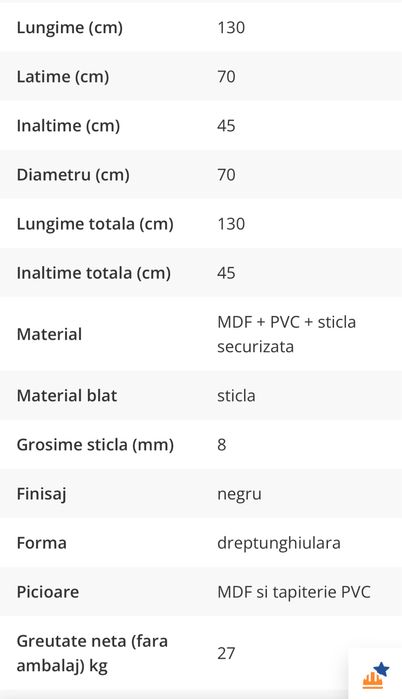 | | |
|---|---|
| Lungime (cm) | 130 |
| Latime (cm) | 70 |
| Inaltime (cm) | 45 |
| Diametru (cm) | 70 |
| Lungime totala (cm) | 130 |
| Inaltime totala (cm) | 45 |
| Material | MDF + PVC + sticla securizata |
| Material blat | sticla |
| Grosime sticla (mm) | 8 |
| Finisaj | negru |
| Forma | dreptunghiulara |
| Picioare | MDF si tapiterie PVC |
| Greutate neta (fara ambalaj) kg | 27 |